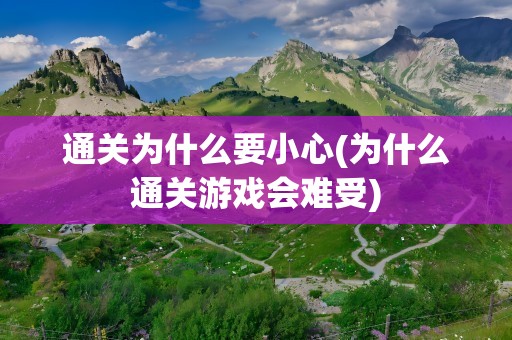 通关为什么要小心(为什么通关游戏会难受)